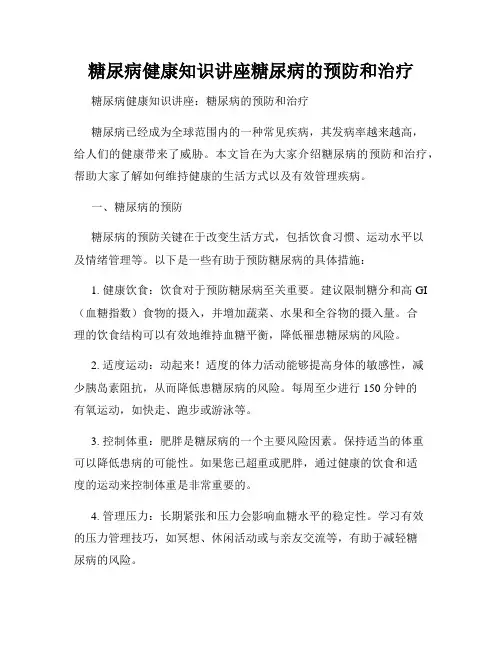 糖尿病健康知识讲座糖尿病的预防和治疗

糖尿病健康知识讲座：糖尿病的预防和治疗

糖尿病已经成为全球范围内的一种常见疾病，其发病率越来越高，给人们的健康带来了威胁。本文旨在为大家介绍糖尿病的预防和治疗，帮助大家了解如何维持健康的生活方式以及有效管理疾病。

一、糖尿病的预防

糖尿病的预防关键在于改变生活方式，包括饮食习惯、运动水平以及情绪管理等。以下是一些有助于预防糖尿病的具体措施：

1. 健康饮食：饮食对于预防糖尿病至关重要。建议限制糖分和高 GI（血糖指数）食物的摄入，并增加蔬菜、水果和全谷物的摄入量。合理的饮食结构可以有效地维持血糖平衡，降低罹患糖尿病的风险。

2. 适度运动：动起来！适度的体力活动能够提高身体的敏感性，减少胰岛素阻抗，从而降低患糖尿病的风险。每周至少进行 150 分钟的有氧运动，如快走、跑步或游泳等。

3. 控制体重：肥胖是糖尿病的一个主要风险因素。保持适当的体重可以降低患病的可能性。如果您已超重或肥胖，通过健康的饮食和适度的运动来控制体重是非常重要的。

4. 管理压力：长期紧张和压力会影响血糖水平的稳定性。学习有效的压力管理技巧，如冥想、休闲活动或与亲友交流等，有助于减轻糖尿病的风险。